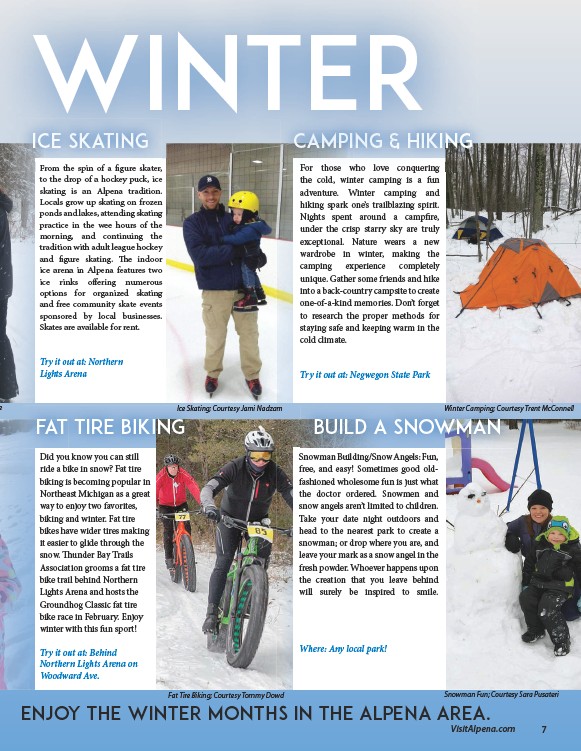 WINTER

ICE SKATING

From the spin of a figure skater, to the drop of a hockey puck, ice skating is an Alpena tradition. Locals grow up skating on frozen ponds and lakes, attending skating practice in the wee hours of the morning, and continuing the tradition with adult league hockey and figure skating. The indoor ice arena in Alpena features two ice rinks offering numerous options for organized skating and free community skate events sponsored by local businesses. Skates are available for rent.

Try it out at: Northern Lights Arena

Ice Skating: Courtesy Jami Nadzam

CAMPING & HIKING

For those who love conquering the cold, winter camping is a fun adventure. Winter camping and hiking spark one's trailblazing spirit. Nights spent around a campfire, under the crisp starry sky are truly exceptional. Nature wears a new wardrobe in winter, making the camping experience completely unique. Gather some friends and hike into a back-country campsite to create one-of-a-kind memories. Don't forget to research the proper methods for staying safe and keeping warm in the cold climate.

Try it out at: Negwegon State Park

Winter Camping: Courtesy Trent McConnell

FAT TIRE BIKING

Did you know you can still ride a bike in snow? Fat tire biking is becoming popular in Northeast Michigan as a great way to enjoy two favorites, biking and winter. Fat tire bikes have wider tires making it easier to glide through the snow. Thunder Bay Trails Association grooms a fat tire bike trail behind Northern Lights Arena and hosts the Groundhog Classic fat tire bike race in February. Enjoy winter with this fun sport!

Try it out at: Behind Northern Lights Arena on Woodward Ave.

77

85

Fat Tire Biking: Courtesy Tommy Dowd

BUILD A SNOWMAN

Snowman Building/Snow Angels: Fun, free, and easy! Sometimes good old-fashioned wholesome fun is just what the doctor ordered. Snowmen and snow angels aren't limited to children. Take your date night outdoors and head to the nearest park to create a snowman; or drop where you are, and leave your mark as a snow angel in the fresh powder. Whoever happens upon the creation that you leave behind will surely be inspired to smile.

Where: Any local park!

Snowman Fun; Courtesy Sara Pusateri

ENJOY THE WINTER MONTHS IN THE ALPENA AREA.

VisitAlpena.com 7